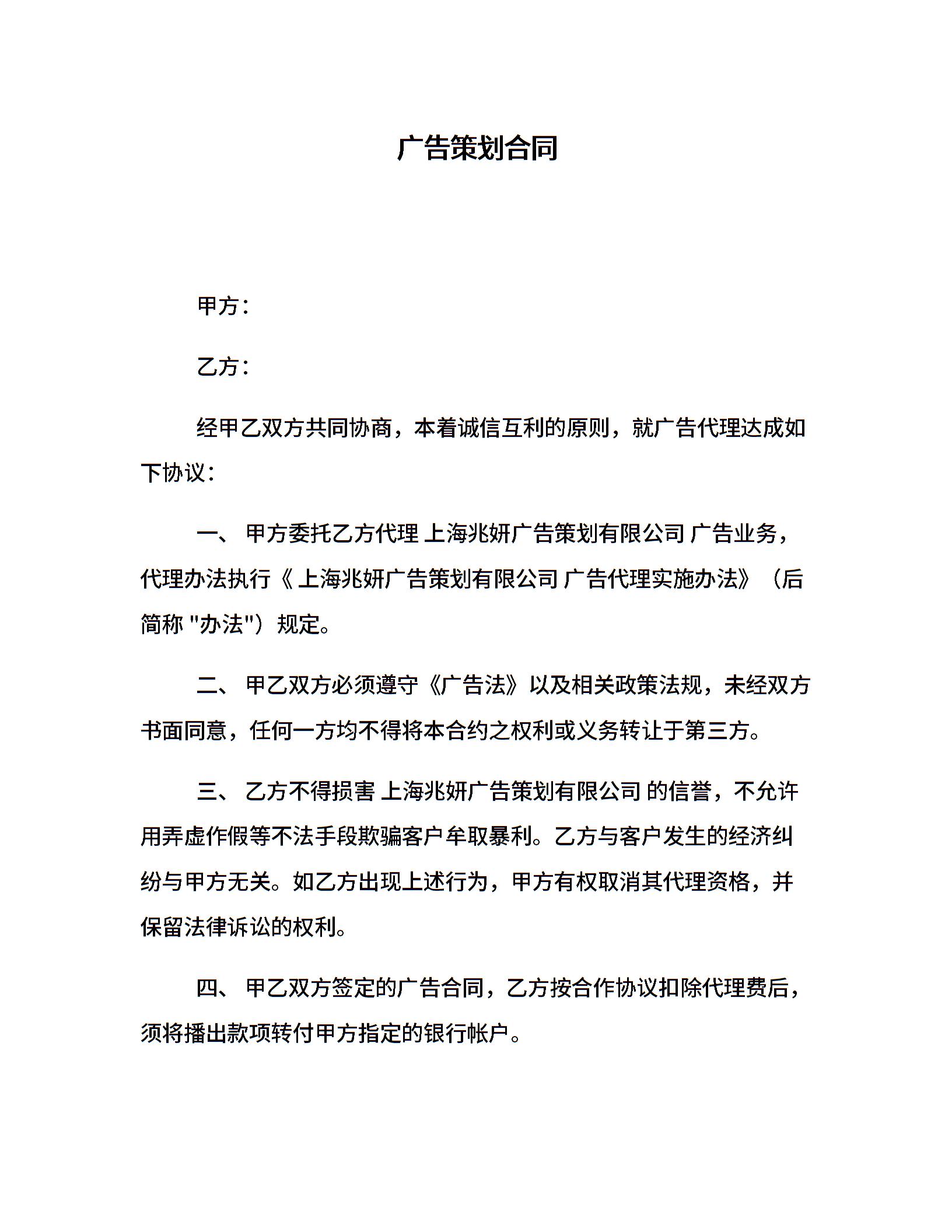 广告策划合同

甲方：

乙方：

经甲乙双方共同协商，本着诚信互利的原则，就广告代理达成如下协议：

一、 甲方委托乙方代理 上海兆妍广告策划有限公司 广告业务，代理办法执行《 上海兆妍广告策划有限公司 广告代理实施办法》（后简称 "办法"）规定。

二、 甲乙双方必须遵守《广告法》以及相关政策法规，未经双方书面同意，任何一方均不得将本合约之权利或义务转让于第三方。

三、 乙方不得损害 上海兆妍广告策划有限公司 的信誉，不允许用弄虚作假等不法手段欺骗客户牟取暴利。乙方与客户发生的经济纠纷与甲方无关。如乙方出现上述行为，甲方有权取消其代理资格，并保留法律诉讼的权利。

四、 甲乙双方签定的广告合同，乙方按合作协议扣除代理费后，须将播出款项转付甲方指定的银行帐户。